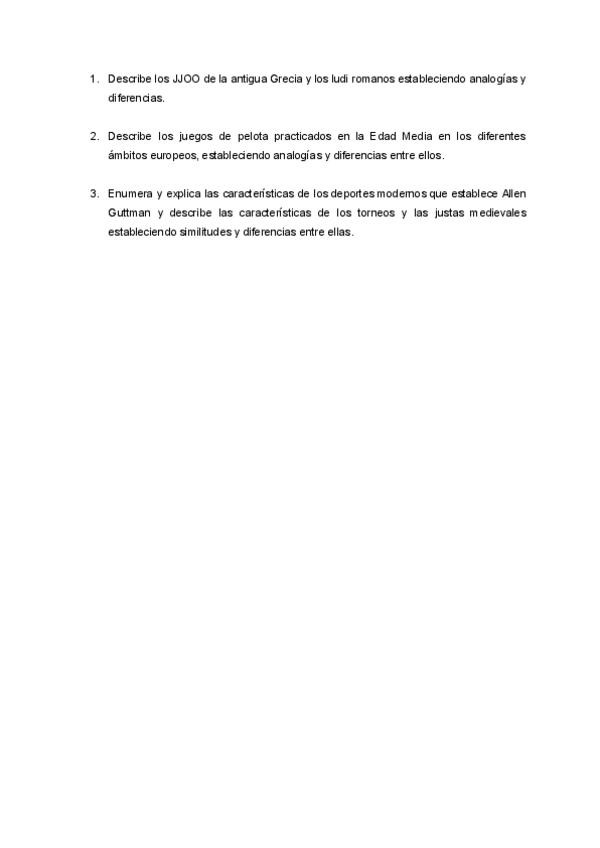 1. Describe los JJOO de la antigua Grecia y los ludi romanos estableciendo analogías y diferencias.

2. Describe los juegos de pelota practicados en la Edad Media en los diferentes ámbitos europeos, estableciendo analogías y diferencias entre ellos.

3. Enumera y explica las características de los deportes modernos que establece Allen Guttman y describe las características de los torneos y las justas medievales estableciendo similitudes y diferencias entre ellas.